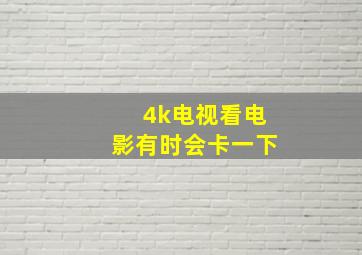 4k电视看电影有时会卡一下